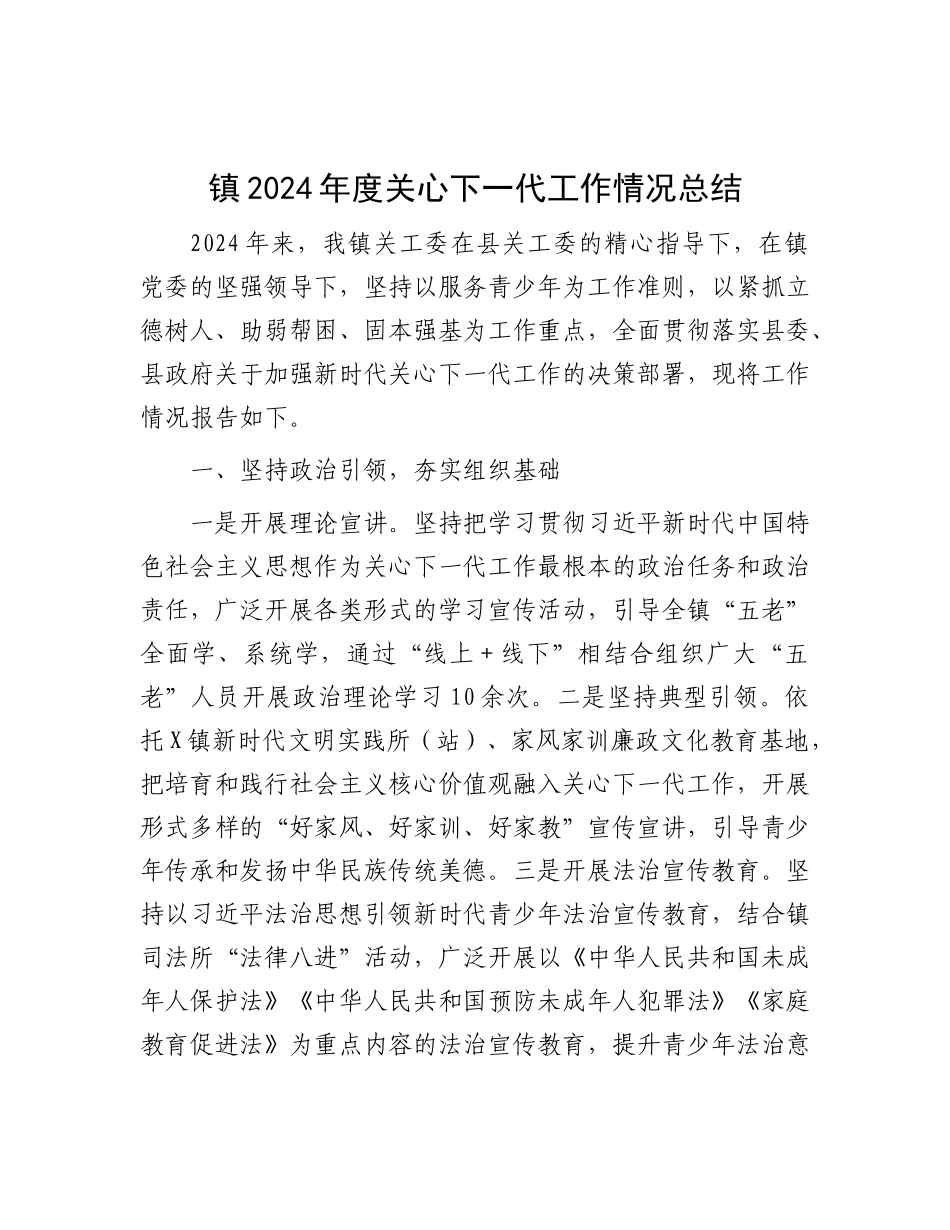 镇2024年度关心下一代工作情况总结

2024年来，我镇关工委在县关工委的精心指导下，在镇党委的坚强领导下，坚持以服务青少年为工作准则，以紧抓立德树人、助弱帮困、固本强基为工作重点，全面贯彻落实县委、县政府关于加强新时代关心下一代工作的决策部署，现将工作情况报告如下。

一、坚持政治引领，夯实组织基础

一是开展理论宣讲。坚持把学习贯彻习近平新时代中国特色社会主义思想作为关心下一代工作最根本的政治任务和政治责任，广泛开展各类形式的学习宣传活动，引导全镇“五老”全面学、系统学，通过“线上＋线下”相结合组织广大“五老”人员开展政治理论学习10余次。二是坚持典型引领。依托X镇新时代文明实践所（站）、家风家训廉政文化教育基地，把培育和践行社会主义核心价值观融入关心下一代工作，开展形式多样的“好家风、好家训、好家教”宣传宣讲，引导青少年传承和发扬中华民族传统美德。三是开展法治宣传教育。坚持以习近平法治思想引领新时代青少年法治宣传教育，结合镇司法所“法律八进”活动，广泛开展以《中华人民共和国未成年人保护法》《中华人民共和国预防未成年人犯罪法》《家庭教育促进法》为重点内容的法治宣传教育，提升青少年法治意